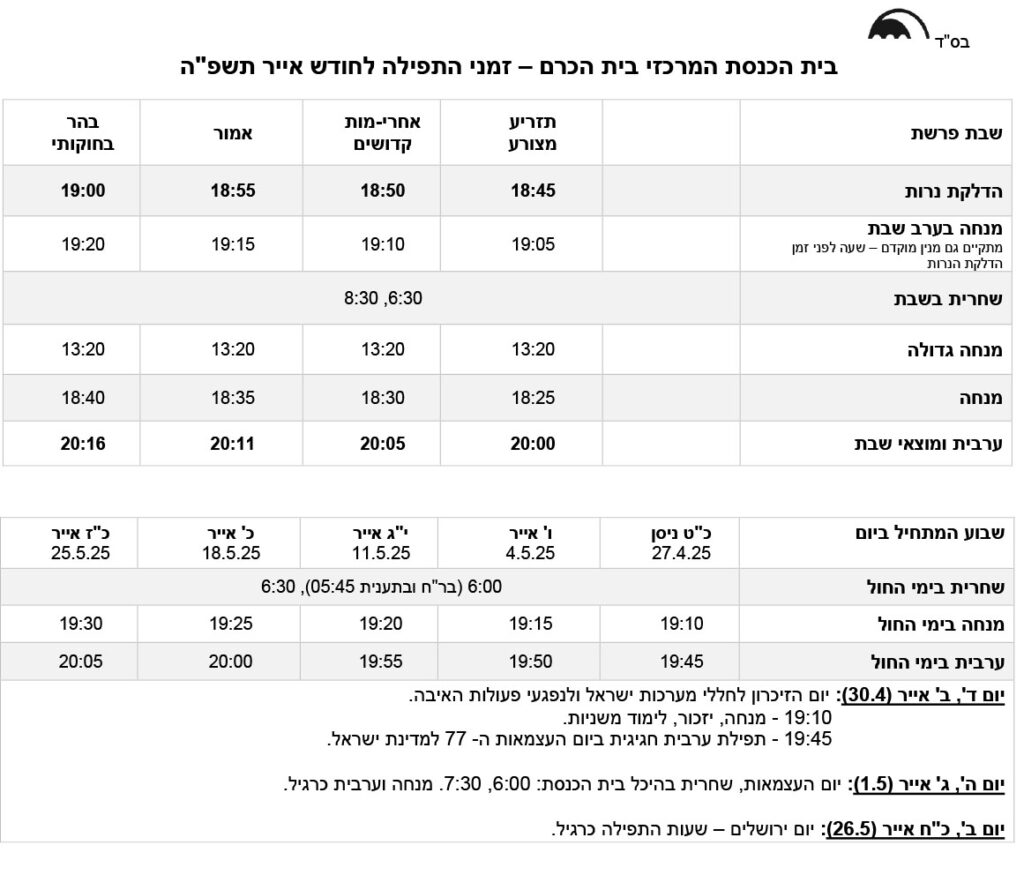 בס"ד

בית הכנסת המרכזי בית הכרם – זמני התפילה לחודש אייר תשפ"ה

| שבת פרשת | | תזריע מצורע | אחרי-מות קדושים | אמור | בהר בחוקותי |
|---|---|---|---|---|---|
| הדלקת נרות | | 18:45 | 18:50 | 18:55 | 19:00 |
| מנחה בערב שבת מתקיים גם מנין מוקדם – שעה לפני זמן הדלקת הנרות | | 19:05 | 19:10 | 19:15 | 19:20 |
| שחרית בשבת | 6:30, 8:30 | | | | |
| מנחה גדולה | | 13:20 | 13:20 | 13:20 | 13:20 |
| מנחה | | 18:25 | 18:30 | 18:35 | 18:40 |
| ערבית ומוצאי שבת | | 20:00 | 20:05 | 20:11 | 20:16 |

| שבוע המתחיל ביום | כ"ט ניסן 27.4.25 | ו' אייר 4.5.25 | י"ג אייר 11.5.25 | כ' אייר 18.5.25 | כ"ז אייר 25.5.25 |
|---|---|---|---|---|---|
| שחרית בימי החול | 6:00 (בר"ח ובתענית 05:45), 6:30 | | | | |
| מנחה בימי החול | 19:10 | 19:15 | 19:20 | 19:25 | 19:30 |
| ערבית בימי החול | 19:45 | 19:50 | 19:55 | 20:00 | 20:05 |

יום ד', ב' אייר (30.4): יום הזיכרון לחללי מערכות ישראל ולנפגעי פעולות האיבה.
19:10 - מנחה, יזכור, לימוד משניות.
19:45 - תפילת ערבית חגיגית ביום העצמאות ה- 77 למדינת ישראל.

יום ה', ג' אייר (1.5): יום העצמאות, שחרית בהיכל בית הכנסת: 6:00, 7:30. מנחה וערבית כרגיל.

יום ב', כ"ח אייר (26.5): יום ירושלים – שעות התפילה כרגיל.